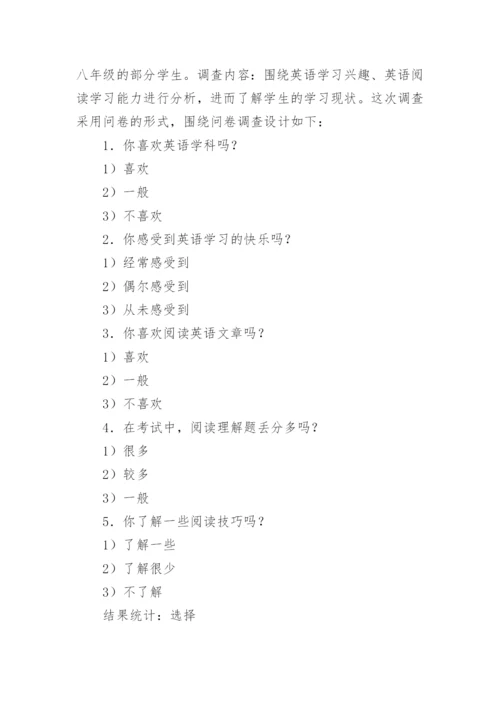 八年级的部分学生。调查内容：围绕英语学习兴趣、英语阅读学习能力进行分析，进而了解学生的学习现状。这次调查采用问卷的形式，围绕问卷调查设计如下：

1．你喜欢英语学科吗？

1）喜欢

2）一般

3）不喜欢

2．你感受到英语学习的快乐吗？

1）经常感受到

2）偶尔感受到

3）从未感受到

3．你喜欢阅读英语文章吗？

1）喜欢

2）一般

3）不喜欢

4．在考试中，阅读理解题丢分多吗？

1）很多

2）较多

3）一般

5.你了解一些阅读技巧吗？

1）了解一些

2）了解很少

3）不了解

结果统计：选择